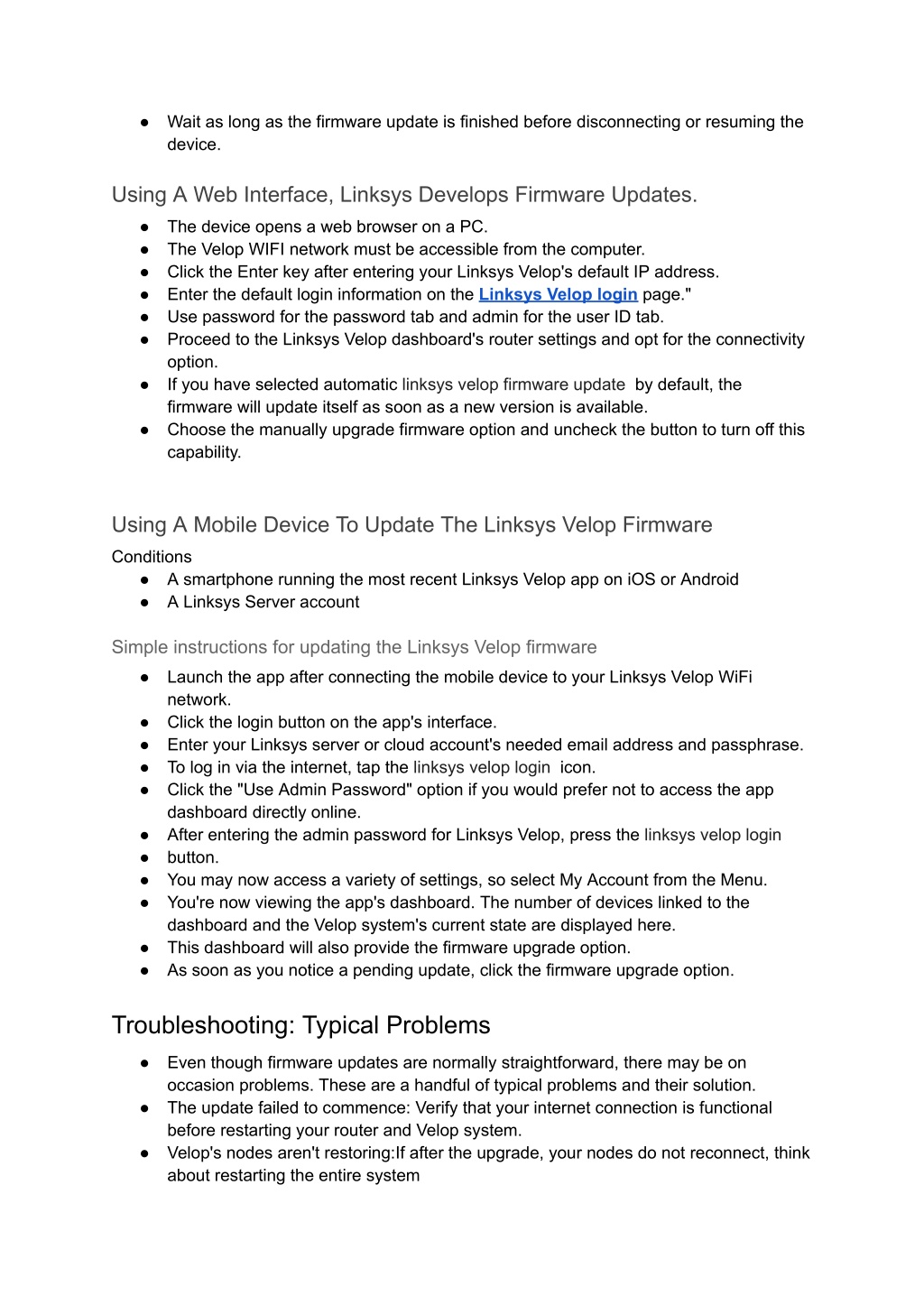 ● Wait as long as the firmware update is finished before disconnecting or resuming the device.

Using A Web Interface, Linksys Develops Firmware Updates.

● The device opens a web browser on a PC.
● The Velop WIFI network must be accessible from the computer.
● Click the Enter key after entering your Linksys Velop's default IP address.
● Enter the default login information on the Linksys Velop login page."
● Use password for the password tab and admin for the user ID tab.
● Proceed to the Linksys Velop dashboard's router settings and opt for the connectivity option.
● If you have selected automatic linksys velop firmware update by default, the firmware will update itself as soon as a new version is available.
● Choose the manually upgrade firmware option and uncheck the button to turn off this capability.

Using A Mobile Device To Update The Linksys Velop Firmware

Conditions

● A smartphone running the most recent Linksys Velop app on iOS or Android
● A Linksys Server account

Simple instructions for updating the Linksys Velop firmware

● Launch the app after connecting the mobile device to your Linksys Velop WiFi network.
● Click the login button on the app's interface.
● Enter your Linksys server or cloud account's needed email address and passphrase.
● To log in via the internet, tap the linksys velop login icon.
● Click the "Use Admin Password" option if you would prefer not to access the app dashboard directly online.
● After entering the admin password for Linksys Velop, press the linksys velop login
● button.
● You may now access a variety of settings, so select My Account from the Menu.
● You're now viewing the app's dashboard. The number of devices linked to the dashboard and the Velop system's current state are displayed here.
● This dashboard will also provide the firmware upgrade option.
● As soon as you notice a pending update, click the firmware upgrade option.

Troubleshooting: Typical Problems

● Even though firmware updates are normally straightforward, there may be on occasion problems. These are a handful of typical problems and their solution.
● The update failed to commence: Verify that your internet connection is functional before restarting your router and Velop system.
● Velop's nodes aren't restoring:If after the upgrade, your nodes do not reconnect, think about restarting the entire system